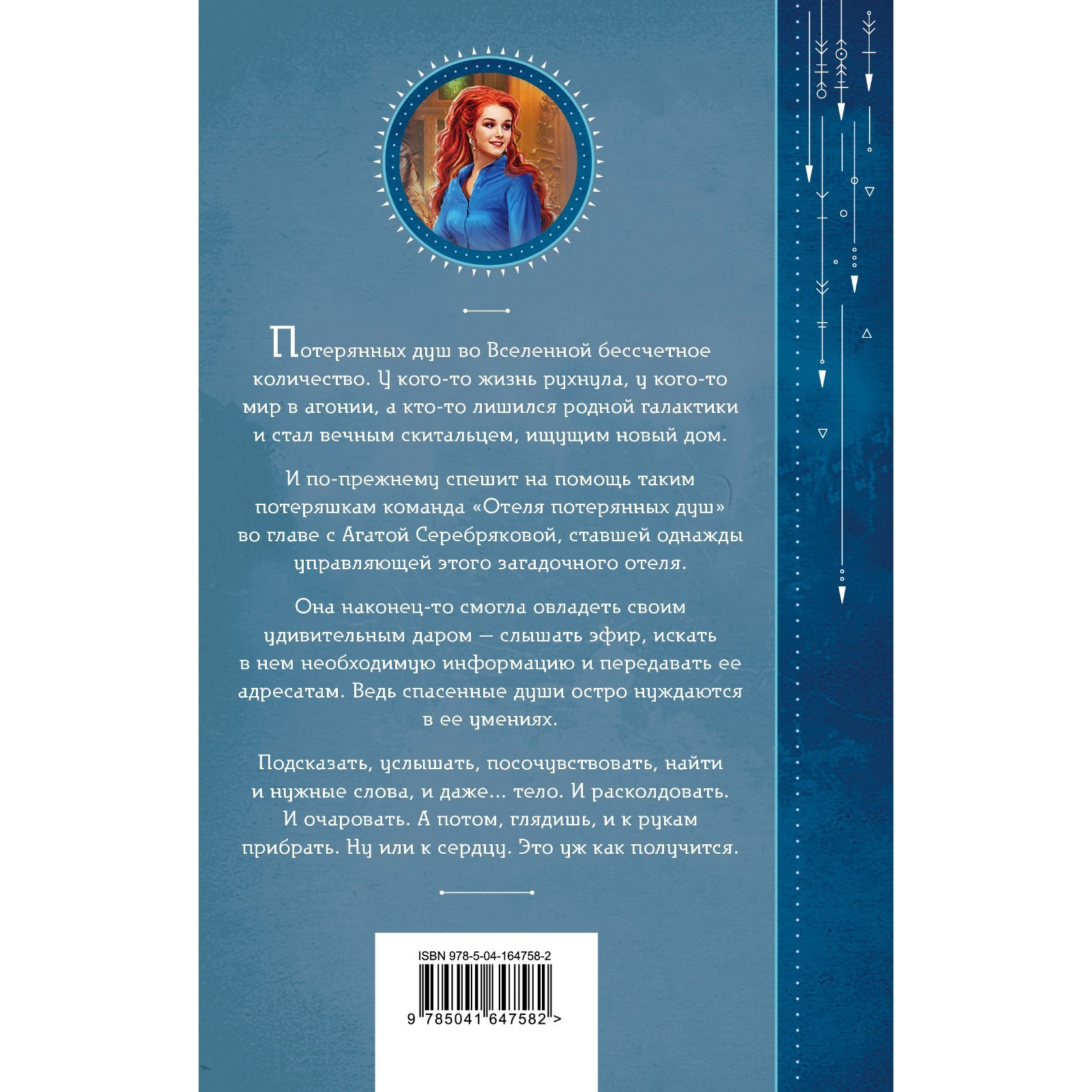 Потерянных душ во Вселенной бессчетное количество. У кого-то жизнь рухнула, у кого-то мир в агонии, а кто-то лишился родной галактики и стал вечным скитальцем, ищущим новый дом.

И по-прежнему спешит на помощь таким потеряшкам команда «Отеля потерянных душ» во главе с Агатой Серебряковой, ставшей однажды управляющей этого загадочного отеля.

Она наконец-то смогла овладеть своим удивительным даром — слышать эфир, искать в нем необходимую информацию и передавать ее адресатам. Ведь спасенные души остро нуждаются в ее умениях.

Подсказать, услышать, посочувствовать, найти и нужные слова, и даже... тело. И расколдовать. И очаровать. А потом, глядишь, и к рукам прибрать. Ну или к сердцу. Это уж как получится.

ISBN 978-5-04-164758-2

9 785041 647582 >